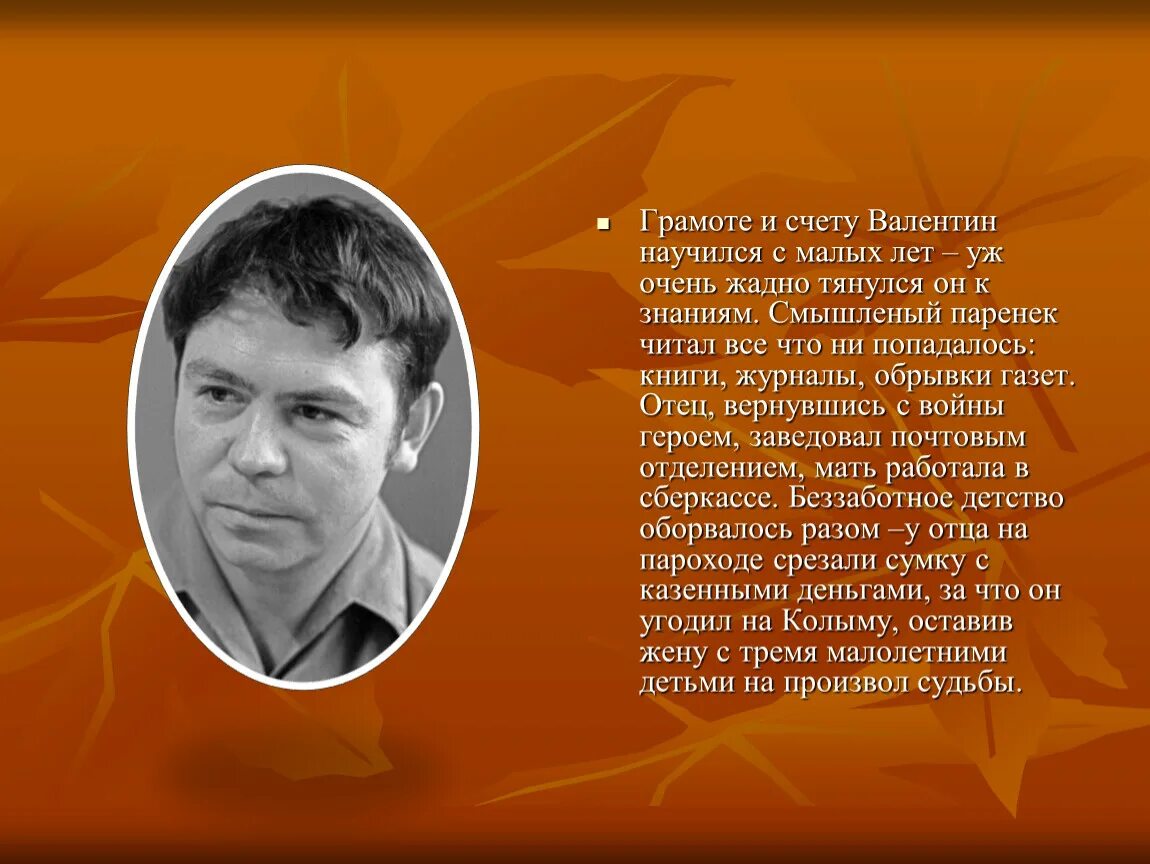 Грамоте и счету Валентин научился с малых лет – уж очень жадно тянулся он к знаниям. Смышленый паренек читал все что ни попадалось: книги, журналы, обрывки газет. Отец, вернувшись с войны героем, заведовал почтовым отделением, мать работала в сберкассе. Беззаботное детство оборвалось разом –у отца на пароходе срезали сумку с казенными деньгами, за что он угодил на Колыму, оставив жену с тремя малолетними детьми на произвол судьбы.